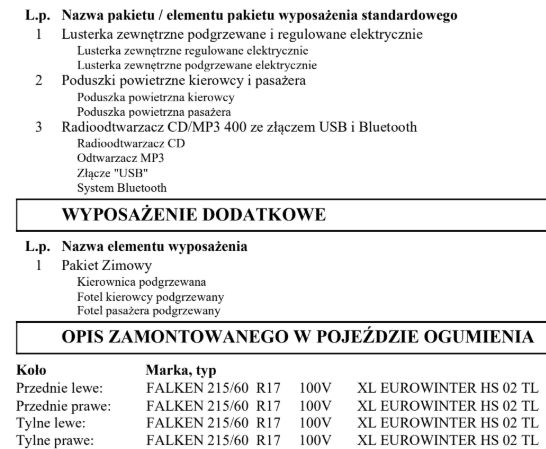 L.p. Nazwa pakietu / elementu pakietu wyposażenia standardowego
1 Lusterka zewnętrzne podgrzewane i regulowane elektrycznie
Lusterka zewnętrzne regulowane elektrycznie
Lusterka zewnętrzne podgrzewane elektrycznie
2 Poduszki powietrzne kierowcy i pasażera
Poduszka powietrzna kierowcy
Poduszka powietrzna pasażera
3 Radioodtwarzacz CD/MP3 400 ze złączem USB i Bluetooth
Radioodtwarzacz CD
Odtwarzacz MP3
Złącze "USB"
System Bluetooth

WYPOSAŻENIE DODATKOWE

L.p. Nazwa elementu wyposażenia
1 Pakiet Zimowy
Kierownica podgrzewana
Fotel kierowcy podgrzewany
Fotel pasażera podgrzewany

OPIS ZAMONTOWANEGO W POJEŹDZIE OGUMIENIA

| Koło | Marka, typ |
|---|---|
| Przednie lewe: | FALKEN 215/60 R17 100V XL EUROWINTER HS 02 TL |
| Przednie prawe: | FALKEN 215/60 R17 100V XL EUROWINTER HS 02 TL |
| Tylne lewe: | FALKEN 215/60 R17 100V XL EUROWINTER HS 02 TL |
| Tylne prawe: | FALKEN 215/60 R17 100V XL EUROWINTER HS 02 TL |